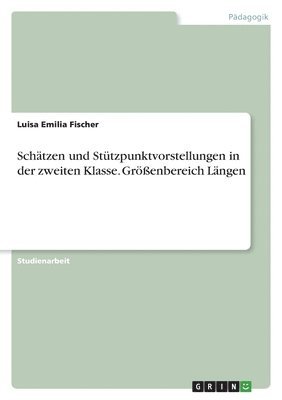 Pädagogik

Luisa Emilia Fischer

Schätzen und Stützpunktvorstellungen in der zweiten Klasse. Größenbereich Längen

Studienarbeit

GRIN